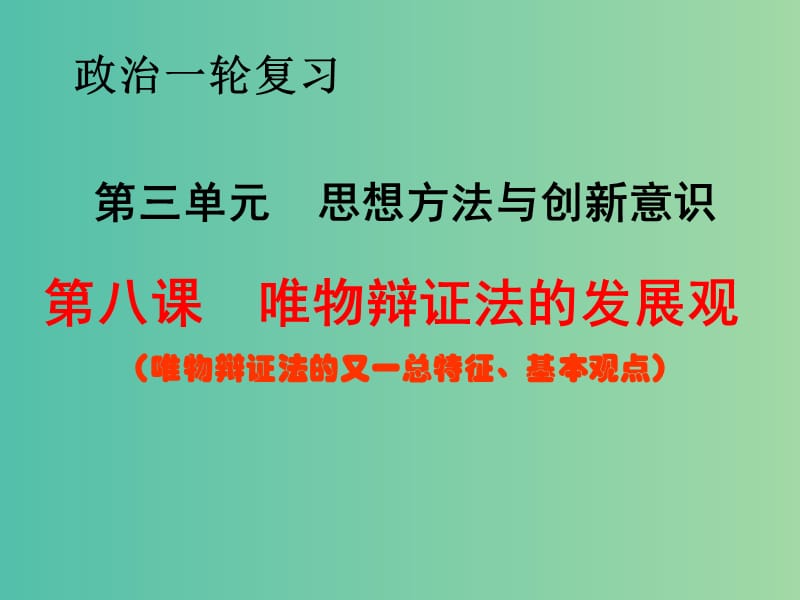 政治一轮复习

第三单元　思想方法与创新意识

第八课　唯物辩证法的发展观

（唯物辩证法的又一总特征、基本观点）